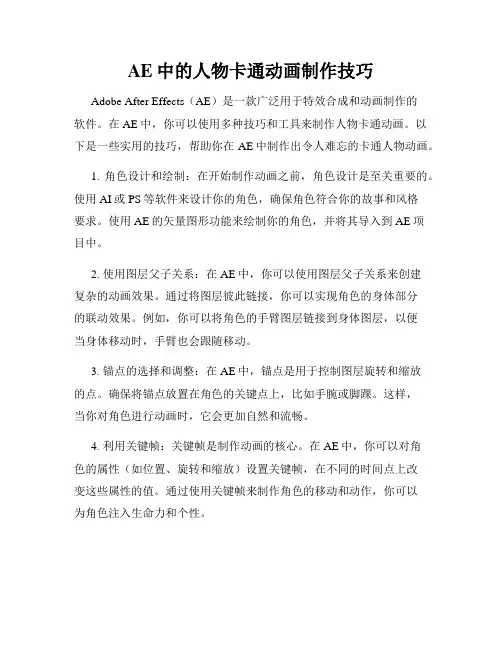 AE 中的人物卡通动画制作技巧

Adobe After Effects（AE）是一款广泛用于特效合成和动画制作的软件。在 AE 中，你可以使用多种技巧和工具来制作人物卡通动画。以下是一些实用的技巧，帮助你在 AE 中制作出令人难忘的卡通人物动画。

1. 角色设计和绘制：在开始制作动画之前，角色设计是至关重要的。使用 AI 或 PS 等软件来设计你的角色，确保角色符合你的故事和风格要求。使用 AE 的矢量图形功能来绘制你的角色，并将其导入到 AE 项目中。

2. 使用图层父子关系：在 AE 中，你可以使用图层父子关系来创建复杂的动画效果。通过将图层彼此链接，你可以实现角色的身体部分的联动效果。例如，你可以将角色的手臂图层链接到身体图层，以便当身体移动时，手臂也会跟随移动。

3. 锚点的选择和调整：在 AE 中，锚点是用于控制图层旋转和缩放的点。确保将锚点放置在角色的关键点上，比如手腕或脚踝。这样，当你对角色进行动画时，它会更加自然和流畅。

4. 利用关键帧：关键帧是制作动画的核心。在 AE 中，你可以对角色的属性（如位置、旋转和缩放）设置关键帧，在不同的时间点上改变这些属性的值。通过使用关键帧来制作角色的移动和动作，你可以为角色注入生命力和个性。